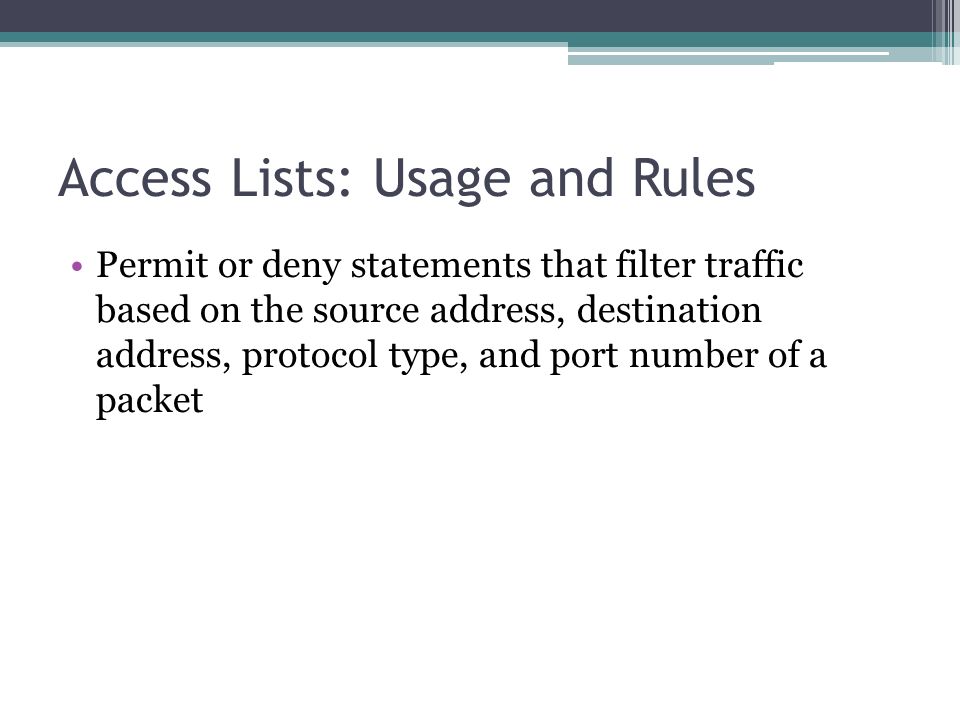 Access Lists: Usage and Rules

• Permit or deny statements that filter traffic based on the source address, destination address, protocol type, and port number of a packet